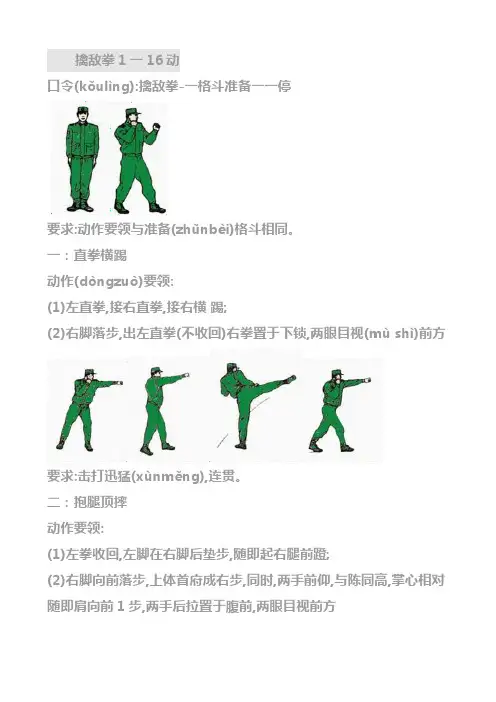 擒敌拳 1 一 16 动

口令(kǒulìng):擒敌拳-一格斗准备一一停

要求:动作要领与准备(zhǔnbèi)格斗相同。

一：直拳横踢

动作(dòngzuò)要领:

(1)左直拳,接右直拳,接右横 踢;

(2)右脚落步,出左直拳(不收回)右拳置于下锁,两眼目视(mù shì)前方

要求:击打迅猛(xùnměng),连贯。

二：抱腿顶摔

动作要领:

(1)左拳收回,左脚在右脚后垫步,随即起右腿前蹬;

(2)右脚向前落步,上体首府成右步,同时,两手前仰,与陈同高,掌心相对随即肩向前 1 步,两手后拉置于腹前,两眼目视前方